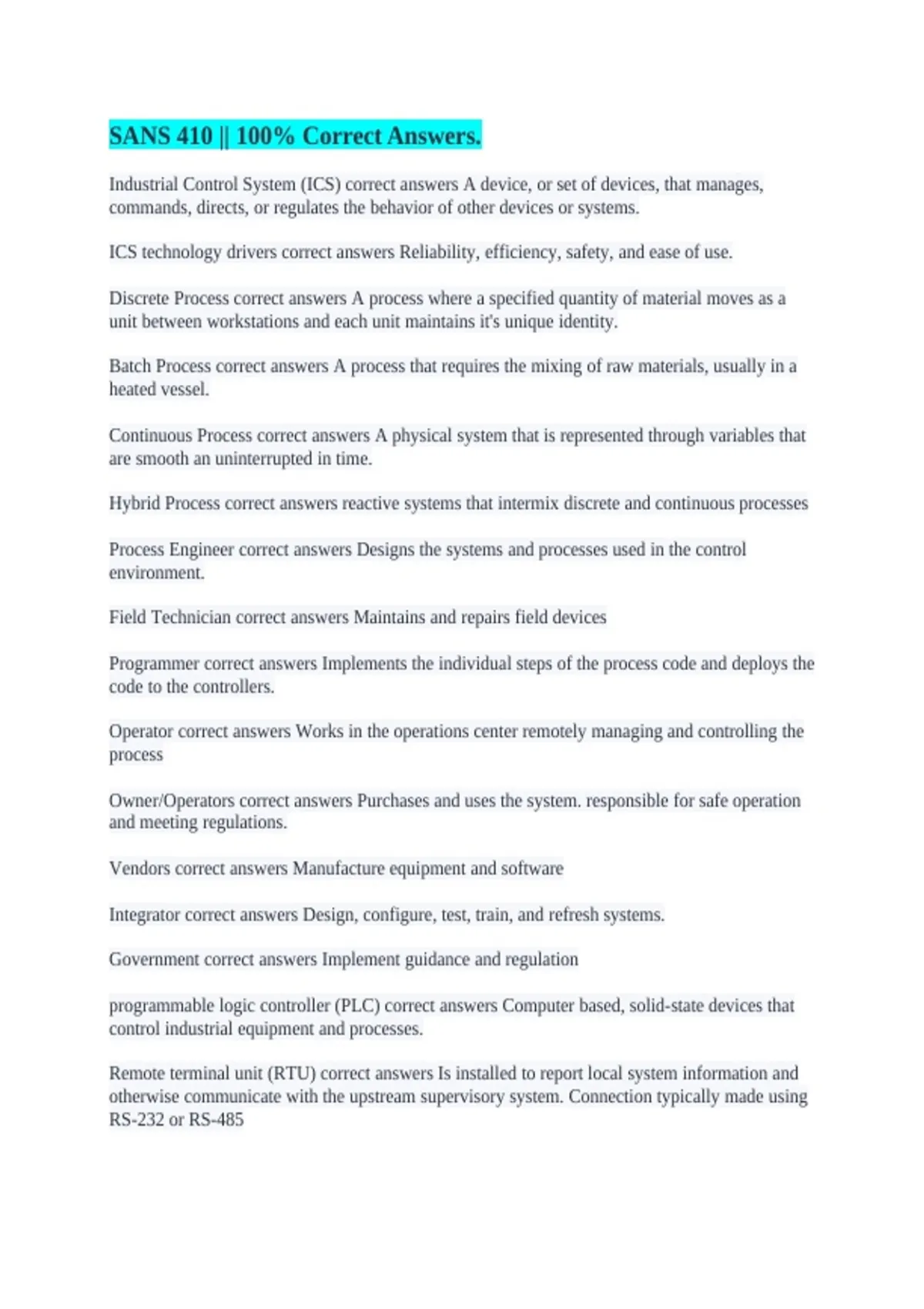 SANS 410 || 100% Correct Answers.

Industrial Control System (ICS) correct answers A device, or set of devices, that manages, commands, directs, or regulates the behavior of other devices or systems.

ICS technology drivers correct answers Reliability, efficiency, safety, and ease of use.

Discrete Process correct answers A process where a specified quantity of material moves as a unit between workstations and each unit maintains it's unique identity.

Batch Process correct answers A process that requires the mixing of raw materials, usually in a heated vessel.

Continuous Process correct answers A physical system that is represented through variables that are smooth an uninterrupted in time.

Hybrid Process correct answers reactive systems that intermix discrete and continuous processes

Process Engineer correct answers Designs the systems and processes used in the control environment.

Field Technician correct answers Maintains and repairs field devices

Programmer correct answers Implements the individual steps of the process code and deploys the code to the controllers.

Operator correct answers Works in the operations center remotely managing and controlling the process

Owner/Operators correct answers Purchases and uses the system. responsible for safe operation and meeting regulations.

Vendors correct answers Manufacture equipment and software

Integrator correct answers Design, configure, test, train, and refresh systems.

Government correct answers Implement guidance and regulation

programmable logic controller (PLC) correct answers Computer based, solid-state devices that control industrial equipment and processes.

Remote terminal unit (RTU) correct answers Is installed to report local system information and otherwise communicate with the upstream supervisory system. Connection typically made using RS-232 or RS-485